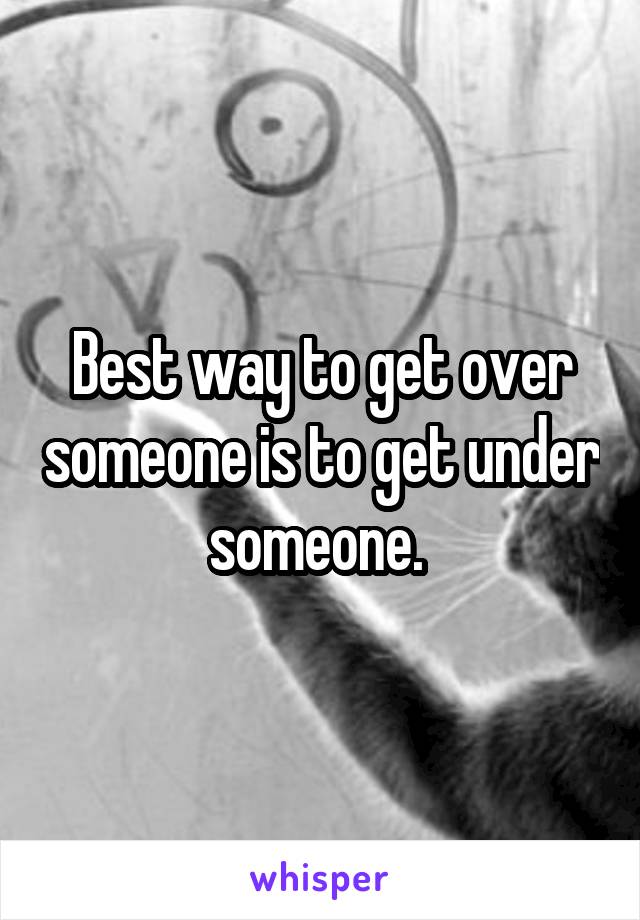 Best way to get over someone is to get under someone.

whisper